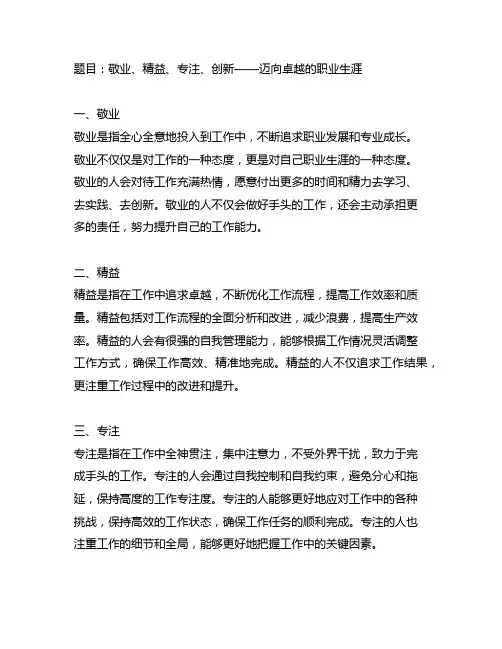 题目：敬业、精益、专注、创新——迈向卓越的职业生涯

一、敬业
敬业是指全心全意地投入到工作中，不断追求职业发展和专业成长。敬业不仅仅是对工作的一种态度，更是对自己职业生涯的一种态度。敬业的人会对待工作充满热情，愿意付出更多的时间和精力去学习、去实践、去创新。敬业的人不仅会做好手头的工作，还会主动承担更多的责任，努力提升自己的工作能力。

二、精益
精益是指在工作中追求卓越，不断优化工作流程，提高工作效率和质量。精益包括对工作流程的全面分析和改进，减少浪费，提高生产效率。精益的人会有很强的自我管理能力，能够根据工作情况灵活调整工作方式，确保工作高效、精准地完成。精益的人不仅追求工作结果，更注重工作过程中的改进和提升。

三、专注
专注是指在工作中全神贯注，集中注意力，不受外界干扰，致力于完成手头的工作。专注的人会通过自我控制和自我约束，避免分心和拖延，保持高度的工作专注度。专注的人能够更好地应对工作中的各种挑战，保持高效的工作状态，确保工作任务的顺利完成。专注的人也注重工作的细节和全局，能够更好地把握工作中的关键因素。